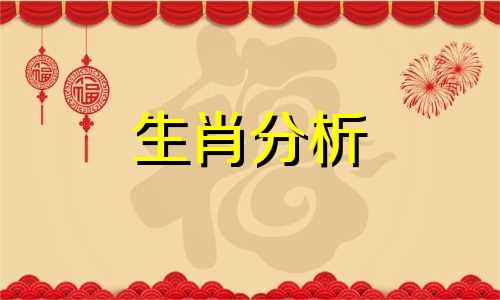 福 福
福
生肖分析